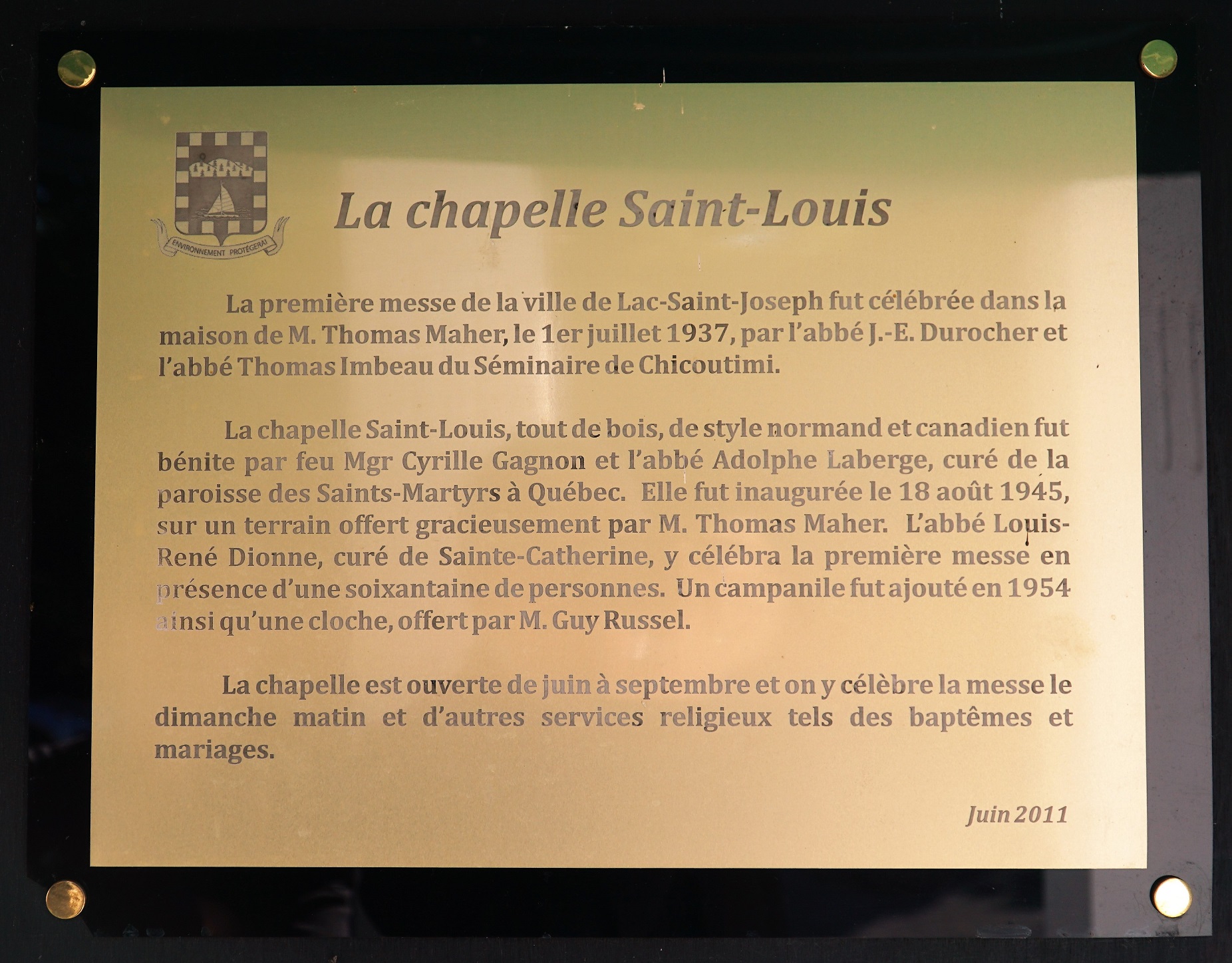 ENVIRONNEMENT PROTÉGERAI

La chapelle Saint-Louis

La première messe de la ville de Lac-Saint-Joseph fut célébrée dans la maison de M. Thomas Maher, le 1er juillet 1937, par l'abbé J.-E. Durocher et l'abbé Thomas Imbeau du Séminaire de Chicoutimi.

La chapelle Saint-Louis, tout de bois, de style normand et canadien fut bénite par feu Mgr Cyrille Gagnon et l'abbé Adolphe Laberge, curé de la paroisse des Saints-Martyrs à Québec. Elle fut inaugurée le 18 août 1945, sur un terrain offert gracieusement par M. Thomas Maher. L'abbé Louis-René Dionne, curé de Sainte-Catherine, y célébra la première messe en présence d'une soixantaine de personnes. Un campanile fut ajouté en 1954 ainsi qu'une cloche, offert par M. Guy Russel.

La chapelle est ouverte de juin à septembre et on y célèbre la messe le dimanche matin et d'autres services religieux tels des baptêmes et mariages.

Juin 2011